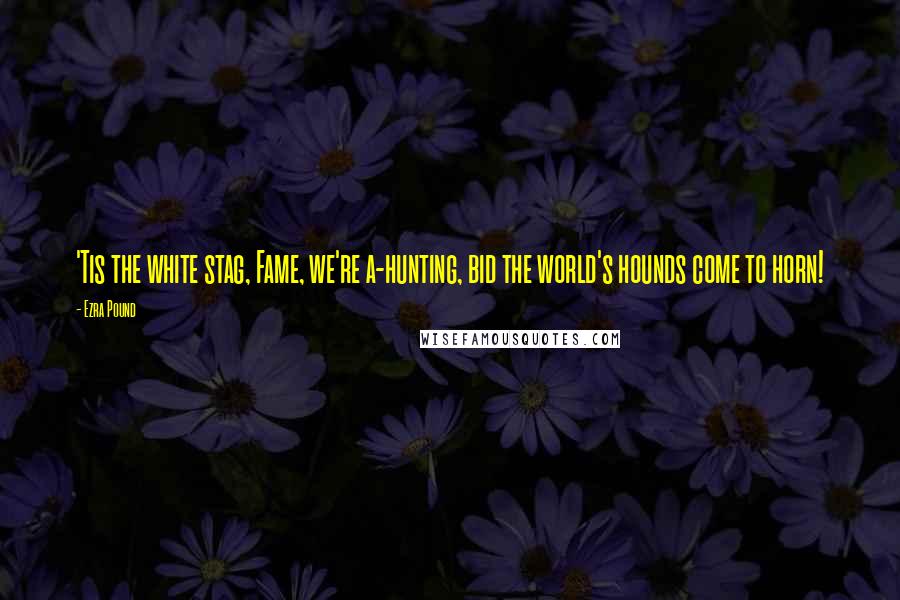 'Tis the white stag, Fame, we're a-hunting, bid the world's hounds come to horn!

- Ezra Pound

WISEFAMOUSQUOTES.COM